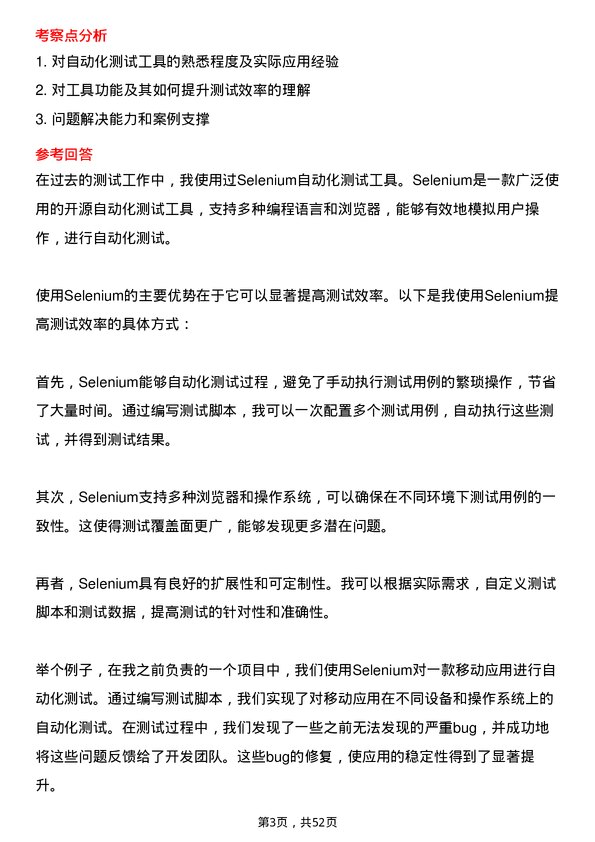 考察点分析

1. 对自动化测试工具的熟悉程度及实际应用经验
2. 对工具功能及其如何提升测试效率的理解
3. 问题解决能力和案例支撑

参考回答

在过去的测试工作中，我使用过Selenium自动化测试工具。Selenium是一款广泛使用的开源自动化测试工具，支持多种编程语言和浏览器，能够有效地模拟用户操作，进行自动化测试。

使用Selenium的主要优势在于它可以显著提高测试效率。以下是我使用Selenium提高测试效率的具体方式：

首先，Selenium能够自动化测试过程，避免了手动执行测试用例的繁琐操作，节省了大量时间。通过编写测试脚本，我可以一次配置多个测试用例，自动执行这些测试，并得到测试结果。

其次，Selenium支持多种浏览器和操作系统，可以确保在不同环境下测试用例的一致性。这使得测试覆盖面更广，能够发现更多潜在问题。

再者，Selenium具有良好的扩展性和可定制性。我可以根据实际需求，自定义测试脚本和测试数据，提高测试的针对性和准确性。

举个例子，在我之前负责的一个项目中，我们使用Selenium对一款移动应用进行自动化测试。通过编写测试脚本，我们实现了对移动应用在不同设备和操作系统上的自动化测试。在测试过程中，我们发现了一些之前无法发现的严重bug，并成功地将这些问题反馈给了开发团队。这些bug的修复，使应用的稳定性得到了显著提升。

第3页，共52页